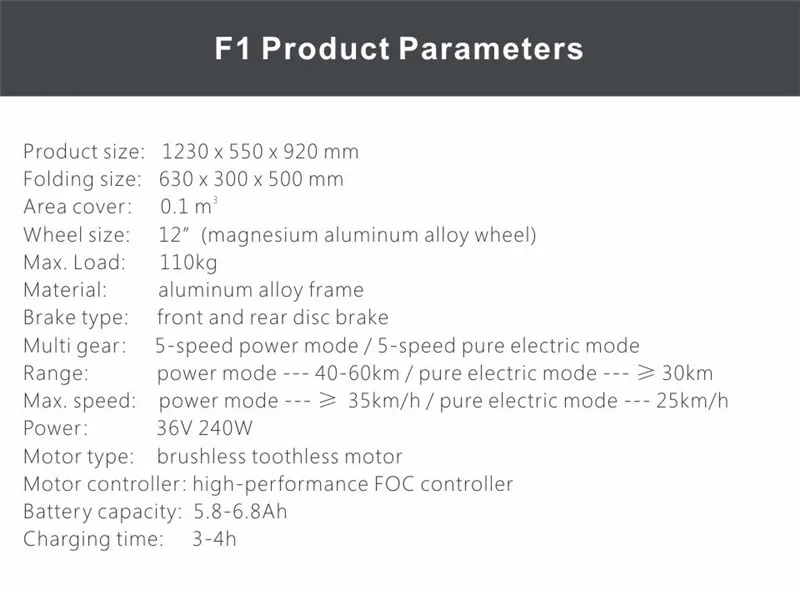 F1 Product Parameters

Product size: 1230 x 550 x 920 mm
Folding size: 630 x 300 x 500 mm
Area cover: 0.1 $m^3$
Wheel size: 12" (magnesium aluminum alloy wheel)
Max. Load: 110kg
Material: aluminum alloy frame
Brake type: front and rear disc brake
Multi gear: 5-speed power mode / 5-speed pure electric mode
Range: power mode --- 40-60km / pure electric mode --- ≥ 30km
Max. speed: power mode --- ≥ 35km/h / pure electric mode --- 25km/h
Power: 36V 240W
Motor type: brushless toothless motor
Motor controller: high-performance FOC controller
Battery capacity: 5.8-6.8Ah
Charging time: 3-4h